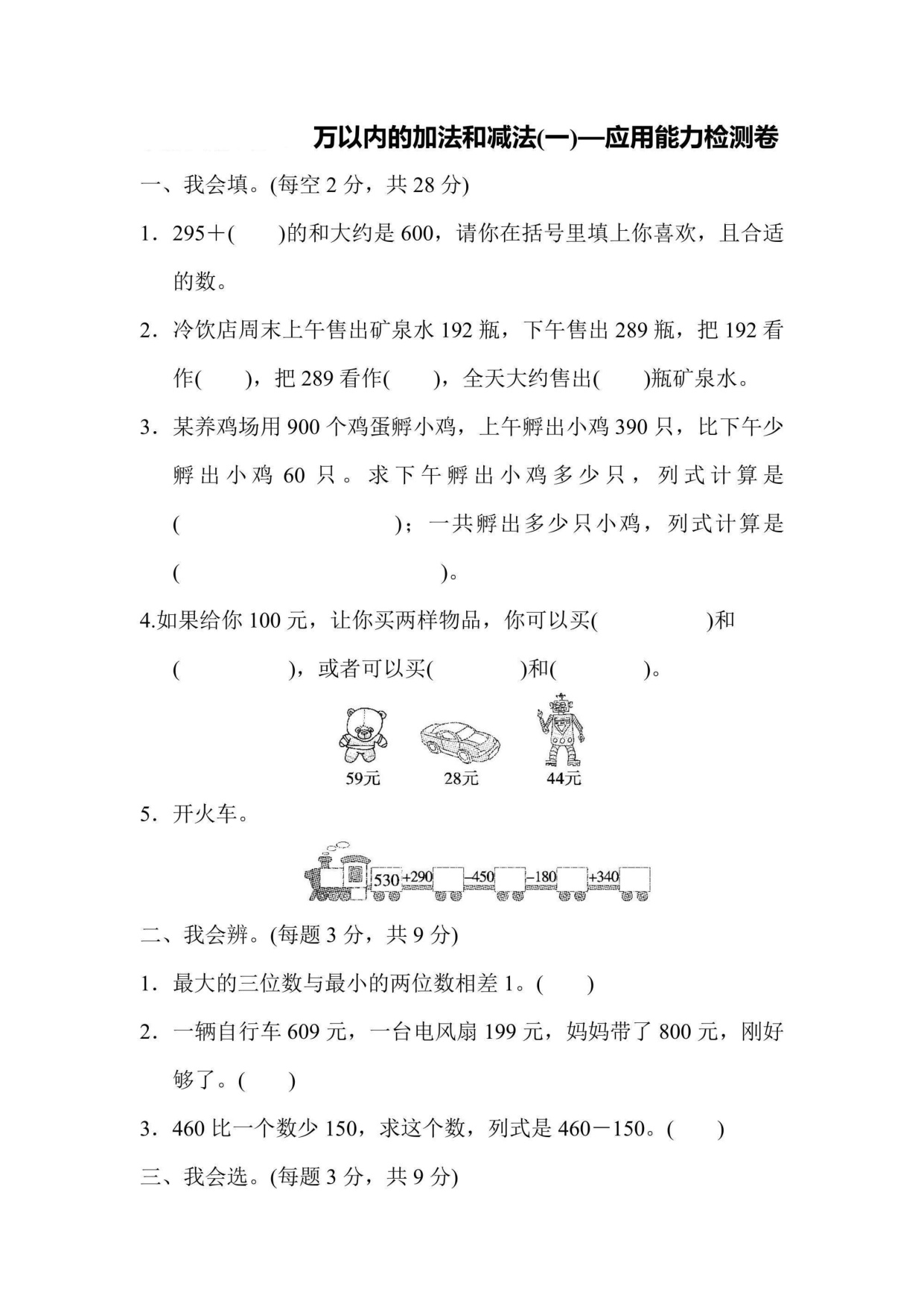 万以内的加法和减法(一)—应用能力检测卷

一、我会填。(每空 2 分，共 28 分)

1．295＋(　　)的和大约是 600，请你在括号里填上你喜欢，且合适的数。

2．冷饮店周末上午售出矿泉水 192 瓶，下午售出 289 瓶，把 192 看作(　　)，把 289 看作(　　)，全天大约售出(　　)瓶矿泉水。

3．某养鸡场用 900 个鸡蛋孵小鸡，上午孵出小鸡 390 只，比下午少孵出小鸡 60 只。求下午孵出小鸡多少只，列式计算是(　　　　　　　　)；一共孵出多少只小鸡，列式计算是(　　　　　　　　)。

4.如果给你 100 元，让你买两样物品，你可以买(　　　　)和(　　　　)，或者可以买(　　　　)和(　　　　)。

59元　28元　44元

5．开火车。

530 +290 -450 -180 +340

二、我会辨。(每题 3 分，共 9 分)

1．最大的三位数与最小的两位数相差 1。(　　)

2．一辆自行车 609 元，一台电风扇 199 元，妈妈带了 800 元，刚好够了。(　　)

3．460 比一个数少 150，求这个数，列式是 460－150。(　　)

三、我会选。(每题 3 分，共 9 分)